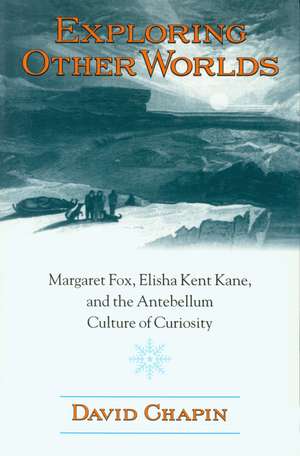 EXPLORING OTHER WORLDS

Margaret Fox, Elisha Kent Kane, and the Antebellum Culture of Curiosity

DAVID CHAPIN